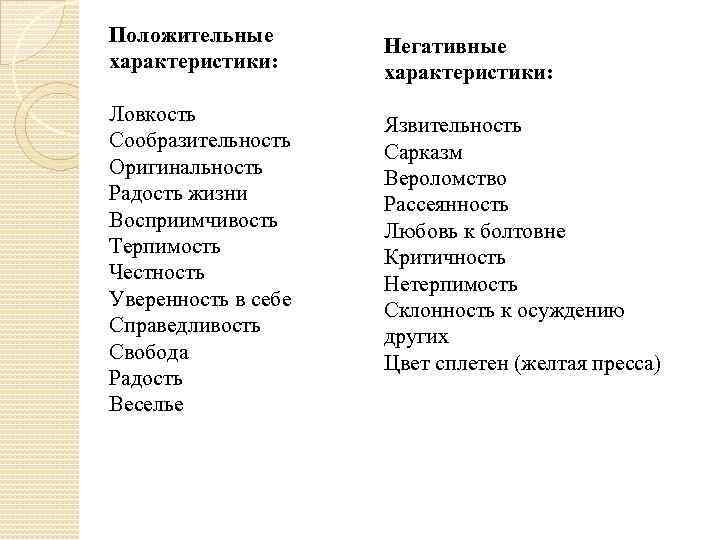 Положительные характеристики:

Ловкость
Сообразительность
Оригинальность
Радость жизни
Восприимчивость
Терпимость
Честность
Уверенность в себе
Справедливость
Свобода
Радость
Веселье

Негативные характеристики:

Язвительность
Сарказм
Вероломство
Рассеянность
Любовь к болтовне
Критичность
Нетерпимость
Склонность к осуждению других
Цвет сплетен (желтая пресса)